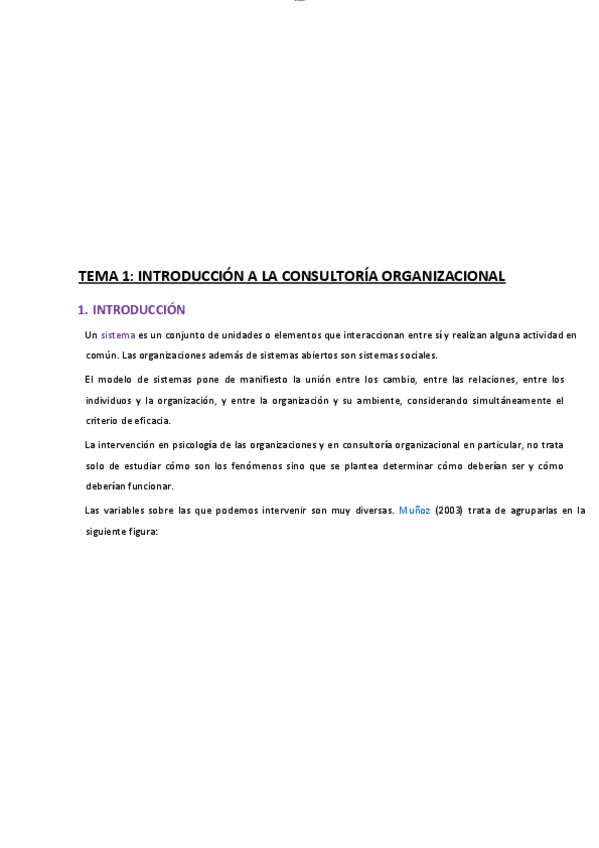 TEMA 1: INTRODUCCIÓN A LA CONSULTORÍA ORGANIZACIONAL

1. INTRODUCCIÓN

Un sistema es un conjunto de unidades o elementos que interaccionan entre sí y realizan alguna actividad en común. Las organizaciones además de sistemas abiertos son sistemas sociales.

El modelo de sistemas pone de manifiesto la unión entre los cambio, entre las relaciones, entre los individuos y la organización, y entre la organización y su ambiente, considerando simultáneamente el criterio de eficacia.

La intervención en psicología de las organizaciones y en consultoría organizacional en particular, no trata solo de estudiar cómo son los fenómenos sino que se plantea determinar cómo deberían ser y cómo deberían funcionar.

Las variables sobre las que podemos intervenir son muy diversas. Muñoz (2003) trata de agruparlas en la siguiente figura: